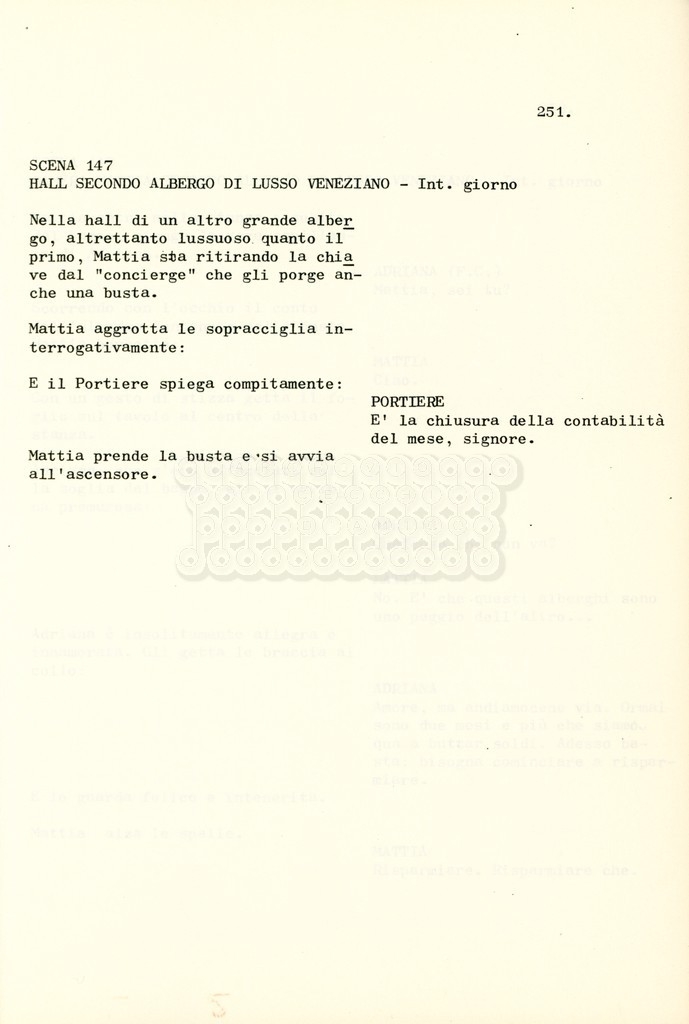 251.

SCENA 147
HALL SECONDO ALBERGO DI LUSSO VENEZIANO - Int. giorno

Nella hall di un altro grande albergo, altrettanto lussuoso quanto il primo, Mattia sta ritirando la chiave dal "concierge" che gli porge anche una busta.

Mattia aggrotta le sopracciglia interrogativamente:

E il Portiere spiega compitamente:

PORTIERE
E' la chiusura della contabilità del mese, signore.

Mattia prende la busta e si avvia all'ascensore.